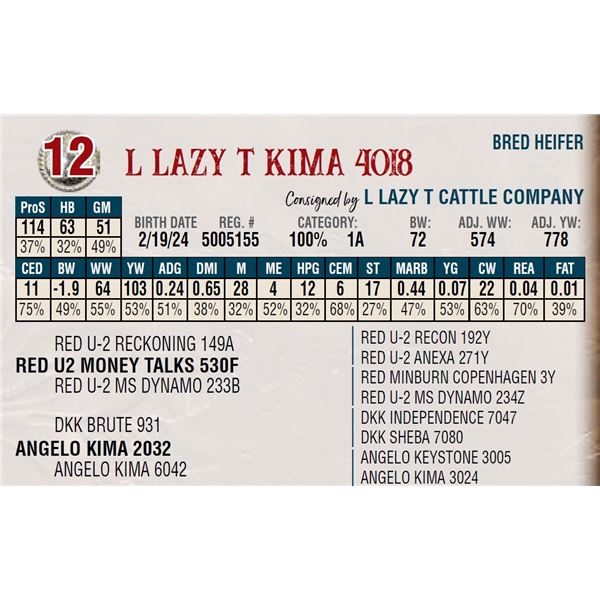 12

L LAZY T KIMA 4018

BRED HEIFER

Consigned by L LAZY T CATTLE COMPANY

| ProS | HB | GM |
|---|---|---|
| 114 | 63 | 51 |
| 37% | 32% | 49% |

BIRTH DATE
2/19/24

REG. #
5005155

CATEGORY:
100% 1A

BW:
72

ADJ. WW:
574

ADJ. YW:
778

| CED | BW | WW | YW | ADG | DMI | M | ME | HPG | CEM | ST | MARB | YG | CW | REA | FAT |
|---|---|---|---|---|---|---|---|---|---|---|---|---|---|---|---|
| 11 | -1.9 | 64 | 103 | 0.24 | 0.65 | 28 | 4 | 12 | 6 | 17 | 0.44 | 0.07 | 22 | 0.04 | 0.01 |
| 75% | 49% | 55% | 53% | 51% | 38% | 32% | 52% | 32% | 68% | 27% | 47% | 53% | 63% | 70% | 39% |

RED U-2 RECKONING 149A
RED U2 MONEY TALKS 530F
RED U-2 MS DYNAMO 233B

DKK BRUTE 931
ANGELO KIMA 2032
ANGELO KIMA 6042

RED U-2 RECON 192Y
RED U-2 ANEXA 271Y
RED MINBURN COPENHAGEN 3Y
RED U-2 MS DYNAMO 234Z
DKK INDEPENDENCE 7047
DKK SHEBA 7080
ANGELO KEYSTONE 3005
ANGELO KIMA 3024